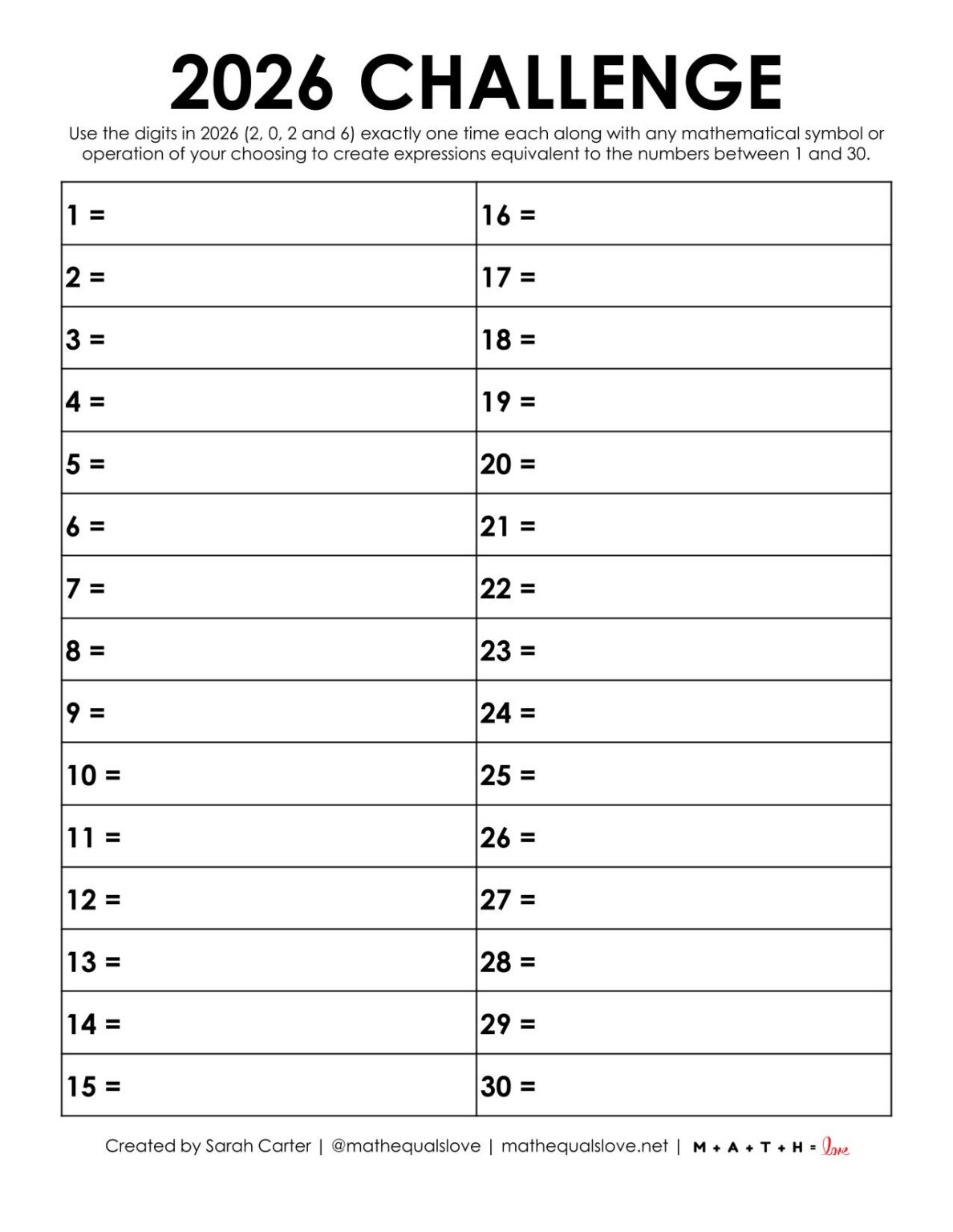 2026 CHALLENGE

Use the digits in 2026 (2, 0, 2 and 6) exactly one time each along with any mathematical symbol or operation of your choosing to create expressions equivalent to the numbers between 1 and 30.

| 1 = | 16 = |
|---|---|
| 2 = | 17 = |
| 3 = | 18 = |
| 4 = | 19 = |
| 5 = | 20 = |
| 6 = | 21 = |
| 7 = | 22 = |
| 8 = | 23 = |
| 9 = | 24 = |
| 10 = | 25 = |
| 11 = | 26 = |
| 12 = | 27 = |
| 13 = | 28 = |
| 14 = | 29 = |
| 15 = | 30 = |

Created by Sarah Carter | @mathequalslove | mathequalslove.net | M + A + T + H = love